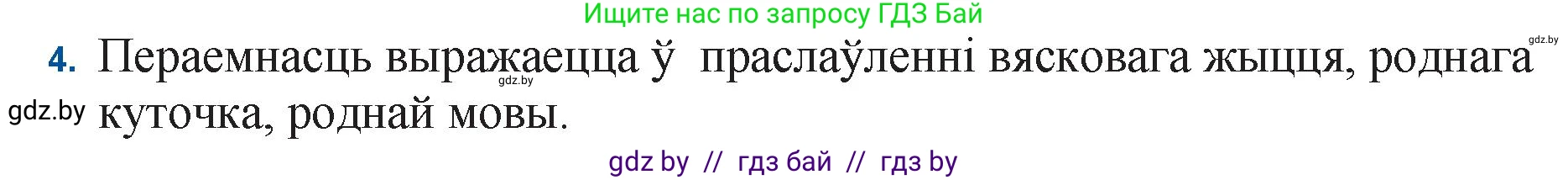 Ищите нас по запросу ГДЗ Бай

gdz.by

4. Пераемнасць выражаецца ў праслаўленні вясковага жыцця, роднага куточка, роднай мовы.

gdz.by

gdz.by

gdz by // гдз бай // гдз by